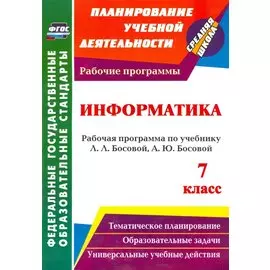 ФГОС

ФЕДЕРАЛЬНЫЕ ГОСУДАРСТВЕННЫЕ ОБРАЗОВАТЕЛЬНЫЕ СТАНДАРТЫ

ПЛАНИРОВАНИЕ УЧЕБНОЙ ДЕЯТЕЛЬНОСТИ

СРЕДНЯЯ ШКОЛА

Рабочие программы

ИНФОРМАТИКА

Рабочая программа по учебнику Л. Л. Босовой, А. Ю. Босовой

7 класс

Тематическое планирование

Образовательные задачи

Универсальные учебные действия